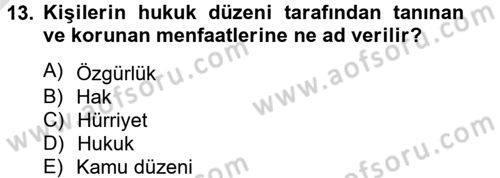 13. Kişilerin hukuk düzeni tarafından tanınan ve korunan menfaatlerine ne ad verilir?

A) Özgürlük
B) Hak
C) Hürriyet
D) Hukuk
E) Kamu düzeni

www.aofsoru.com